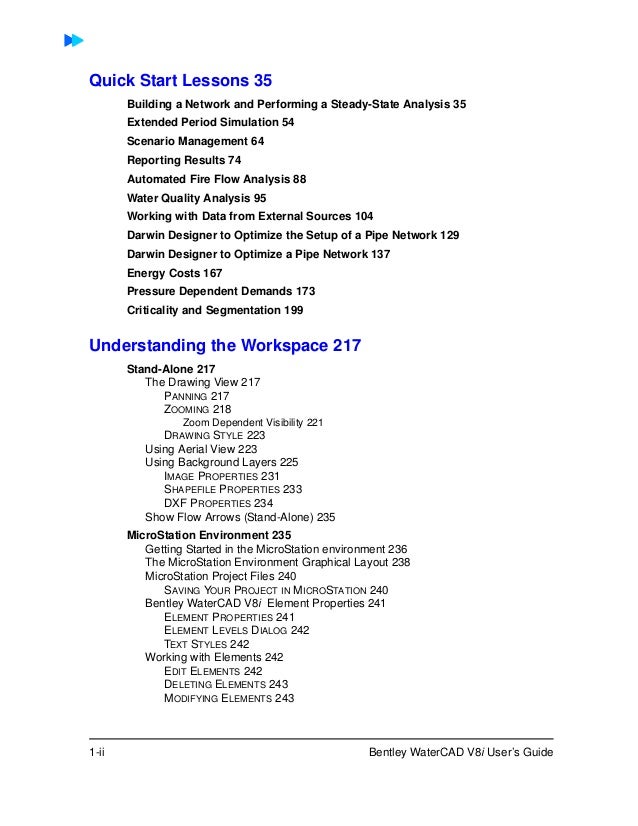 Quick Start Lessons 35

Building a Network and Performing a Steady-State Analysis 35
Extended Period Simulation 54
Scenario Management 64
Reporting Results 74
Automated Fire Flow Analysis 88
Water Quality Analysis 95
Working with Data from External Sources 104
Darwin Designer to Optimize the Setup of a Pipe Network 129
Darwin Designer to Optimize a Pipe Network 137
Energy Costs 167
Pressure Dependent Demands 173
Criticality and Segmentation 199

Understanding the Workspace 217

Stand-Alone 217
The Drawing View 217
PANNING 217
ZOOMING 218
Zoom Dependent Visibility 221
DRAWING STYLE 223
Using Aerial View 223
Using Background Layers 225
IMAGE PROPERTIES 231
SHAPEFILE PROPERTIES 233
DXF PROPERTIES 234
Show Flow Arrows (Stand-Alone) 235

MicroStation Environment 235
Getting Started in the MicroStation environment 236
The MicroStation Environment Graphical Layout 238
MicroStation Project Files 240
SAVING YOUR PROJECT IN MICROSTATION 240
Bentley WaterCAD V8i Element Properties 241
ELEMENT PROPERTIES 241
ELEMENT LEVELS DIALOG 242
TEXT STYLES 242
Working with Elements 242
EDIT ELEMENTS 242
DELETING ELEMENTS 243
MODIFYING ELEMENTS 243

1-ii Bentley WaterCAD V8i User's Guide